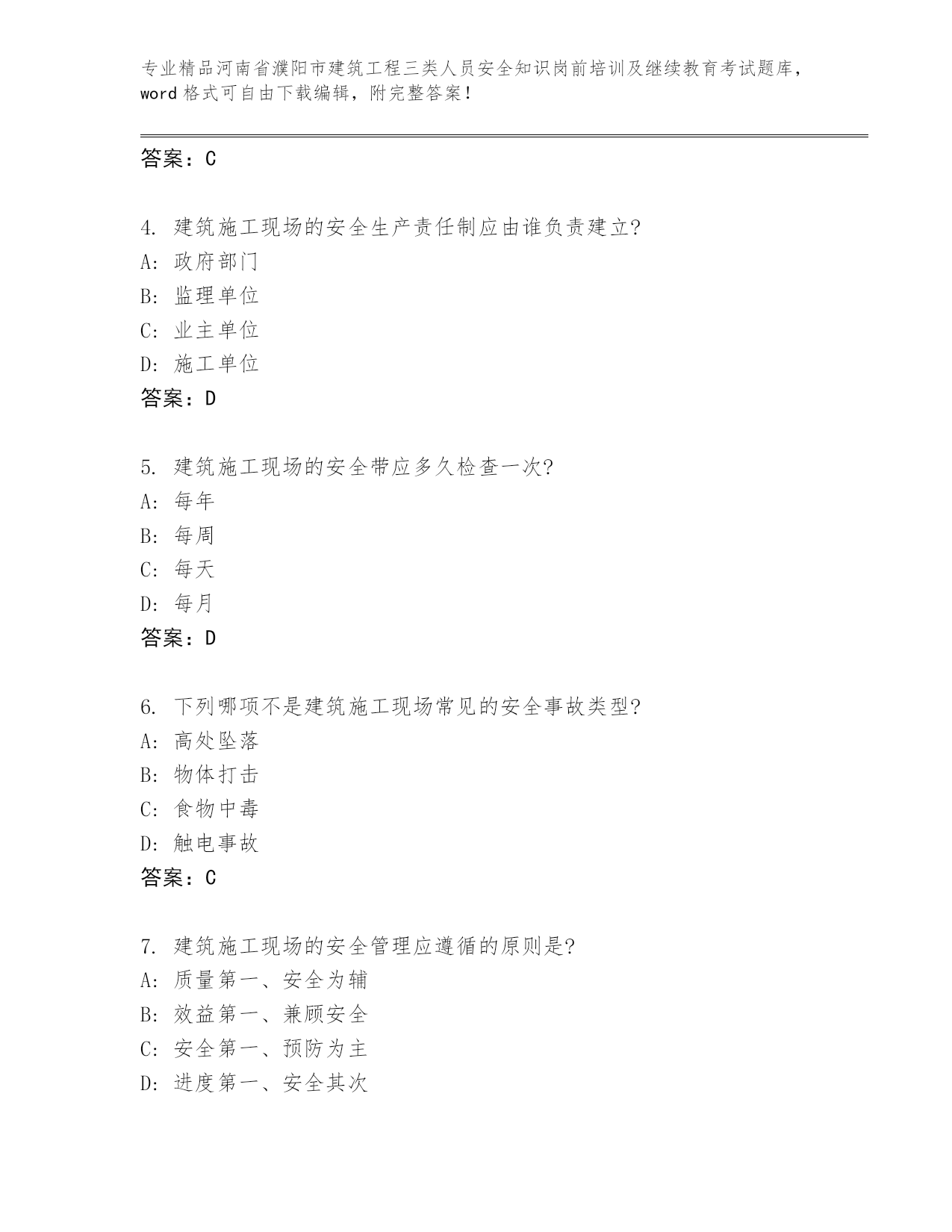 专业精品河南省濮阳市建筑工程三类人员安全知识岗前培训及继续教育考试题库，word 格式可自由下载编辑，附完整答案！

答案：C

4. 建筑施工现场的安全生产责任制应由谁负责建立?
A: 政府部门
B: 监理单位
C: 业主单位
D: 施工单位
答案：D

5. 建筑施工现场的安全带应多久检查一次?
A: 每年
B: 每周
C: 每天
D: 每月
答案：D

6. 下列哪项不是建筑施工现场常见的安全事故类型?
A: 高处坠落
B: 物体打击
C: 食物中毒
D: 触电事故
答案：C

7. 建筑施工现场的安全管理应遵循的原则是?
A: 质量第一、安全为辅
B: 效益第一、兼顾安全
C: 安全第一、预防为主
D: 进度第一、安全其次